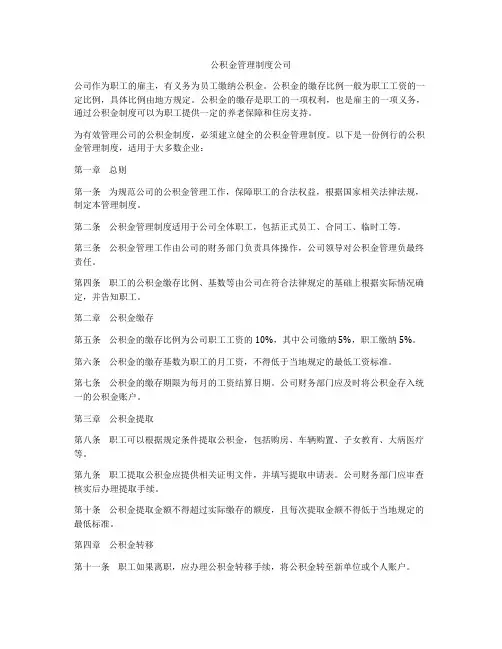 公积金管理制度公司

公司作为职工的雇主，有义务为员工缴纳公积金。公积金的缴存比例一般为职工工资的一定比例，具体比例由地方规定。公积金的缴存是职工的一项权利，也是雇主的一项义务，通过公积金制度可以为职工提供一定的养老保障和住房支持。

为有效管理公司的公积金制度，必须建立健全的公积金管理制度。以下是一份例行的公积金管理制度，适用于大多数企业：

第一章　总则

第一条　为规范公司的公积金管理工作，保障职工的合法权益，根据国家相关法律法规，制定本管理制度。

第二条　公积金管理制度适用于公司全体职工，包括正式员工、合同工、临时工等。

第三条　公积金管理工作由公司的财务部门负责具体操作，公司领导对公积金管理负最终责任。

第四条　职工的公积金缴存比例、基数等由公司在符合法律规定的基础上根据实际情况确定，并告知职工。

第二章　公积金缴存

第五条　公积金的缴存比例为公司职工工资的 10%，其中公司缴纳 5%，职工缴纳 5%。

第六条　公积金的缴存基数为职工的月工资，不得低于当地规定的最低工资标准。

第七条　公积金的缴存期限为每月的工资结算日期。公司财务部门应及时将公积金存入统一的公积金账户。

第三章　公积金提取

第八条　职工可以根据规定条件提取公积金，包括购房、车辆购置、子女教育、大病医疗等。

第九条　职工提取公积金应提供相关证明文件，并填写提取申请表。公司财务部门应审查核实后办理提取手续。

第十条　公积金提取金额不得超过实际缴存的额度，且每次提取金额不得低于当地规定的最低标准。

第四章　公积金转移

第十一条　职工如果离职，应办理公积金转移手续，将公积金转至新单位或个人账户。